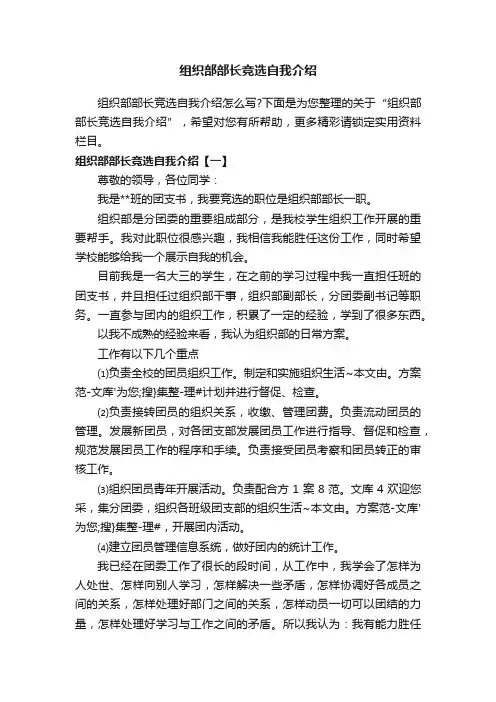 组织部部长竞选自我介绍

组织部部长竞选自我介绍怎么写?下面是为您整理的关于“组织部部长竞选自我介绍”，希望对您有所帮助，更多精彩请锁定实用资料栏目。

组织部部长竞选自我介绍【一】

尊敬的领导，各位同学：

我是**班的团支书，我要竞选的职位是组织部部长一职。

组织部是分团委的重要组成部分，是我校学生组织工作开展的重要帮手。我对此职位很感兴趣，我相信我能胜任这份工作，同时希望学校能够给我一个展示自我的机会。

目前我是一名大三的学生，在之前的学习过程中我一直担任班的团支书，并且担任过组织部干事，组织部副部长，分团委副书记等职务。一直参与团内的组织工作，积累了一定的经验，学到了很多东西。

以我不成熟的经验来看，我认为组织部的日常方案。

工作有以下几个重点

⑴负责全校的团员组织工作。制定和实施组织生活~本文由。方案范-文库'为您;搜)集整-理#计划并进行督促、检查。

⑵负责接转团员的组织关系，收缴、管理团费。负责流动团员的管理。发展新团员，对各团支部发展团员工作进行指导、督促和检查，规范发展团员工作的程序和手续。负责接受团员考察和团员转正的审核工作。

⑶组织团员青年开展活动。负责配合方 1 案 8 范。文库 4 欢迎您采，集分团委，组织各班级团支部的组织生活~本文由。方案范-文库'为您;搜)集整-理#，开展团内活动。

⑷建立团员管理信息系统，做好团内的统计工作。

我已经在团委工作了很长的段时间，从工作中，我学会了怎样为人处世、怎样向别人学习，怎样解决一些矛盾，怎样协调好各成员之间的关系，怎样处理好部门之间的关系，怎样动员一切可以团结的力量，怎样处理好学习与工作之间的矛盾。所以我认为：我有能力胜任